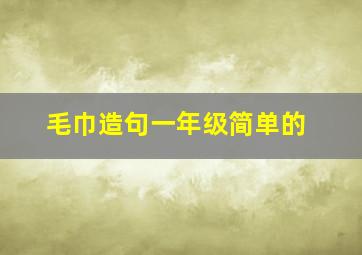 毛巾造句一年级简单的